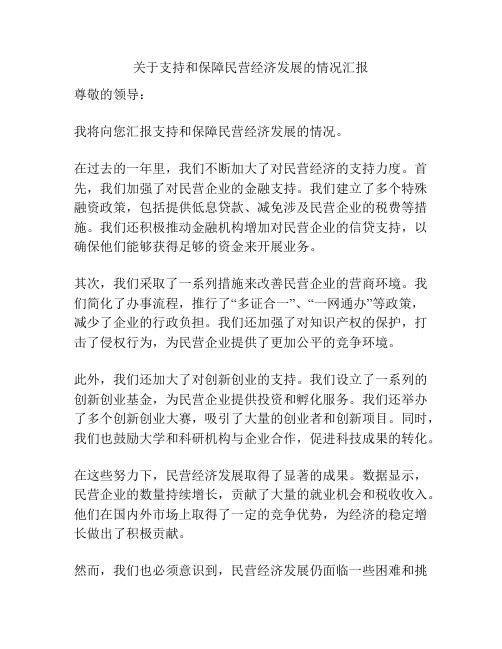 关于支持和保障民营经济发展的情况汇报

尊敬的领导：

我将向您汇报支持和保障民营经济发展的情况。

在过去的一年里，我们不断加大了对民营经济的支持力度。首先，我们加强了对民营企业的金融支持。我们建立了多个特殊融资政策，包括提供低息贷款、减免涉及民营企业的税费等措施。我们还积极推动金融机构增加对民营企业的信贷支持，以确保他们能够获得足够的资金来开展业务。

其次，我们采取了一系列措施来改善民营企业的营商环境。我们简化了办事流程，推行了“多证合一”、“一网通办”等政策，减少了企业的行政负担。我们还加强了对知识产权的保护，打击了侵权行为，为民营企业提供了更加公平的竞争环境。

此外，我们还加大了对创新创业的支持。我们设立了一系列的创新创业基金，为民营企业提供投资和孵化服务。我们还举办了多个创新创业大赛，吸引了大量的创业者和创新项目。同时，我们也鼓励大学和科研机构与企业合作，促进科技成果的转化。

在这些努力下，民营经济发展取得了显著的成果。数据显示，民营企业的数量持续增长，贡献了大量的就业机会和税收收入。他们在国内外市场上取得了一定的竞争优势，为经济的稳定增长做出了积极贡献。

然而，我们也必须意识到，民营经济发展仍面临一些困难和挑